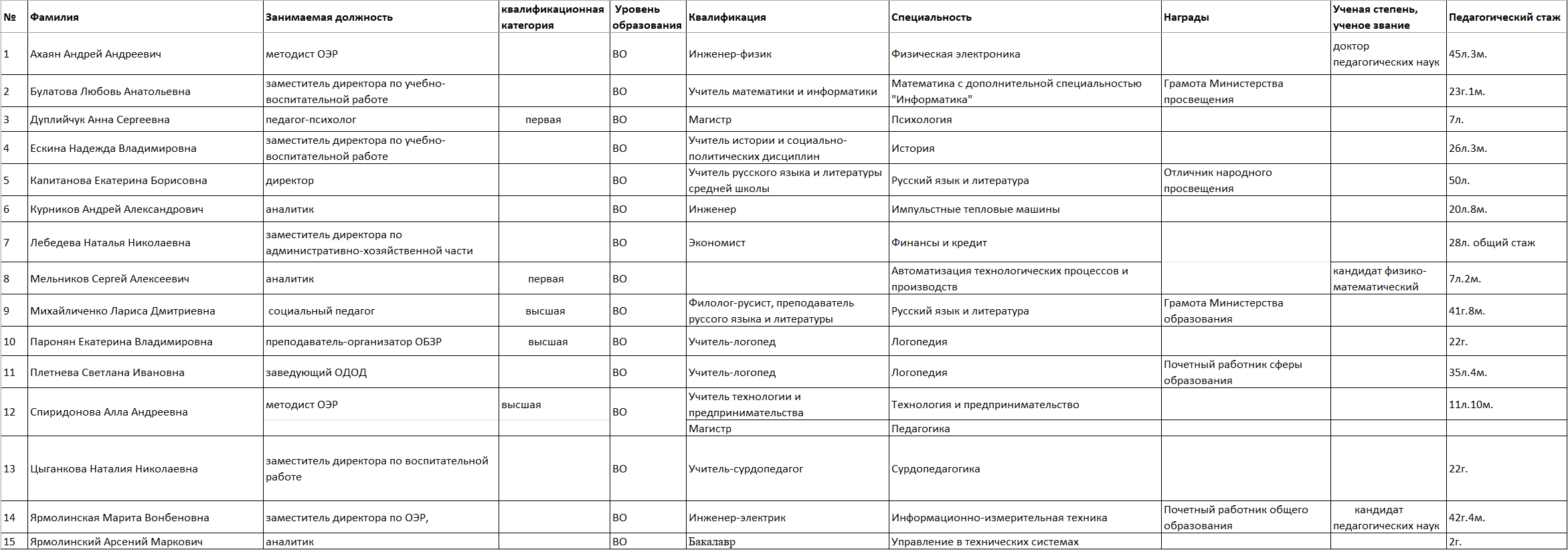 | № | Фамилия | Занимаемая должность | квалификационная категория | Уровень образования | Квалификация | Специальность | Награды | Ученая степень, ученое звание | Педагогический стаж |
|---|---|---|---|---|---|---|---|---|---|
| 1 | Ахаян Андрей Андреевич | методист ОЭР | | ВО | Инженер-физик | Физическая электроника | | доктор педагогических наук | 45л.3м. |
| 2 | Булатова Любовь Анатольевна | заместитель директора по учебно-воспитательной работе | | ВО | Учитель математики и информатики | Математика с дополнительной специальностью "Информатика" | Грамота Министерства просвещения | | 23г.1м. |
| 3 | Дуплийчук Анна Сергеевна | педагог-психолог | первая | ВО | Магистр | Психология | | | 7л. |
| 4 | Ескина Надежда Владимировна | заместитель директора по учебно-воспитательной работе | | ВО | Учитель истории и социально-политических дисциплин | История | | | 26л.3м. |
| 5 | Капитанова Екатерина Борисовна | директор | | ВО | Учитель русского языка и литературы средней школы | Русский язык и литература | Отличник народного просвещения | | 50л. |
| 6 | Курников Андрей Александрович | аналитик | | ВО | Инженер | Импульстные тепловые машины | | | 20л.8м. |
| 7 | Лебедева Наталья Николаевна | заместитель директора по административно-хозяйственной части | | ВО | Экономист | Финансы и кредит | | | 28л. общий стаж |
| 8 | Мельников Сергей Алексеевич | аналитик | первая | ВО | | Автоматизация технологических процессов и производств | | кандидат физико-математический | 7л.2м. |
| 9 | Михайличенко Лариса Дмитриевна | социальный педагог | высшая | ВО | Филолог-русист, преподаватель руссого языка и литературы | Русский язык и литература | Грамота Министерства образования | | 41г.8м. |
| 10 | Паронян Екатерина Владимировна | преподаватель-организатор ОБЗР | высшая | ВО | Учитель-логопед | Логопедия | | | 22г. |
| 11 | Плетнева Светлана Ивановна | заведующий ОДОД | | ВО | Учитель-логопед | Логопедия | Почетный работник сферы образования | | 35л.4м. |
| 12 | Спиридонова Алла Андреевна | методист ОЭР | высшая | ВО | Учитель технологии и предпринимательства | Технология и предпринимательство | | | 11л.10м. |
| | | | | | Магистр | Педагогика | | | |
| 13 | Цыганкова Наталия Николаевна | заместитель директора по воспитательной работе | | ВО | Учитель-сурдопедагог | Сурдопедагогика | | | 22г. |
| 14 | Ярмолинская Марита Вонбеновна | заместитель директора по ОЭР, | | ВО | Инженер-электрик | Информационно-измерительная техника | Почетный работник общего образования | кандидат педагогических наук | 42г.4м. |
| 15 | Ярмолинский Арсений Маркович | аналитик | | ВО | Бакалавр | Управление в технических системах | | | 2г. |